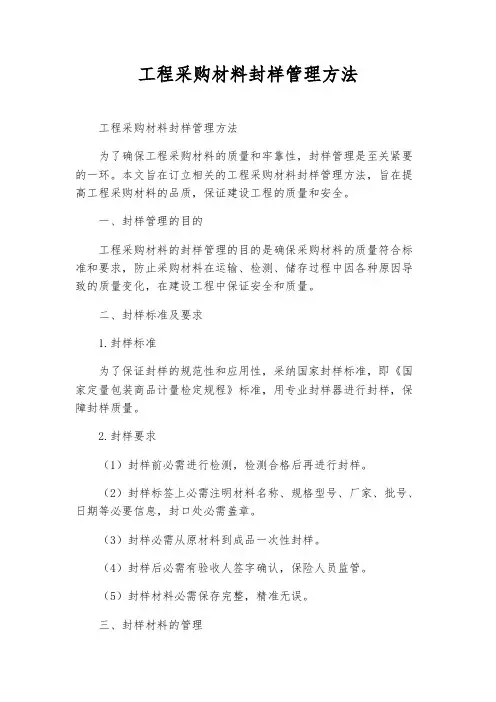 工程采购材料封样管理方法

工程采购材料封样管理方法

为了确保工程采购材料的质量和牢靠性，封样管理是至关紧要的一环。本文旨在订立相关的工程采购材料封样管理方法，旨在提高工程采购材料的品质，保证建设工程的质量和安全。

一、封样管理的目的

工程采购材料的封样管理的目的是确保采购材料的质量符合标准和要求，防止采购材料在运输、检测、储存过程中因各种原因导致的质量变化，在建设工程中保证安全和质量。

二、封样标准及要求

1.封样标准

为了保证封样的规范性和应用性，采纳国家封样标准，即《国家定量包装商品计量检定规程》标准，用专业封样器进行封样，保障封样质量。

2.封样要求

（1）封样前必需进行检测，检测合格后再进行封样。

（2）封样标签上必需注明材料名称、规格型号、厂家、批号、日期等必要信息，封口处必需盖章。

（3）封样必需从原材料到成品一次性封样。

（4）封样后必需有验收人签字确认，保险人员监管。

（5）封样材料必需保存完整，精准无误。

三、封样材料的管理